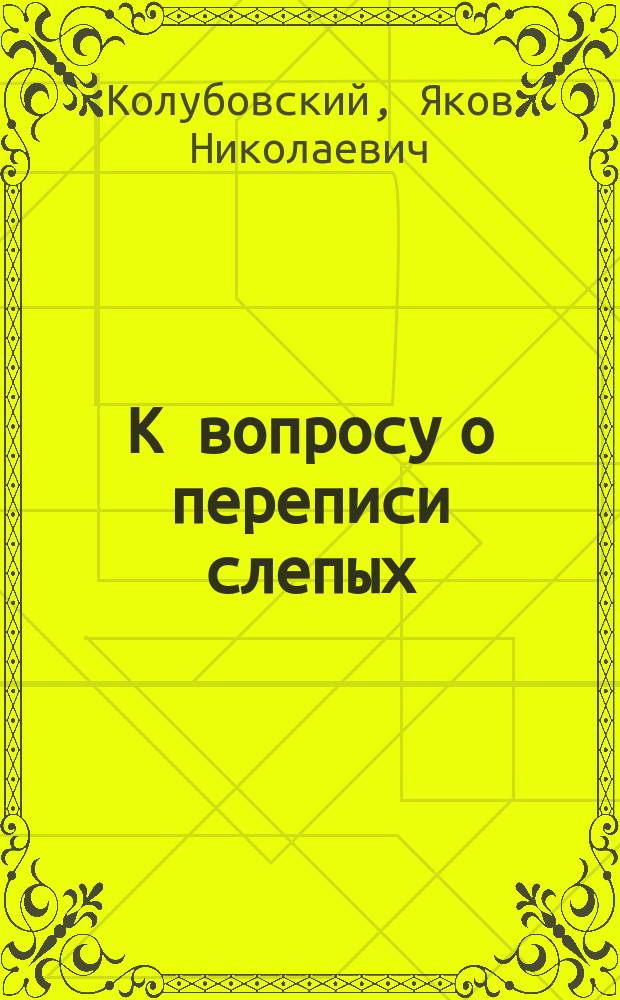 Колубовский, Яков Николаевич

К вопросу о переписи слепых